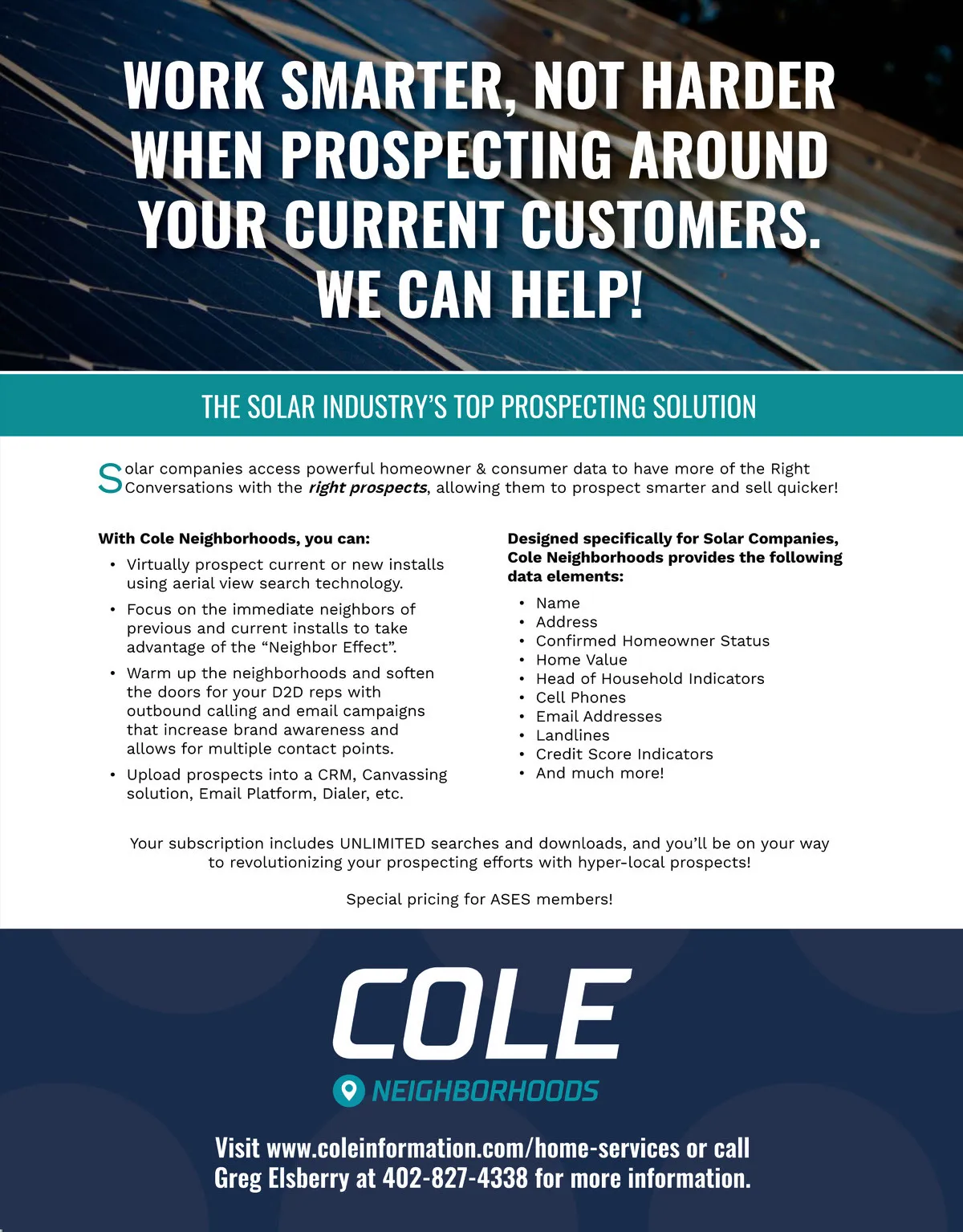 WORK SMARTER, NOT HARDER WHEN PROSPECTING AROUND YOUR CURRENT CUSTOMERS. WE CAN HELP!

THE SOLAR INDUSTRY'S TOP PROSPECTING SOLUTION

Solar companies access powerful homeowner & consumer data to have more of the Right Conversations with the right prospects, allowing them to prospect smarter and sell quicker!

With Cole Neighborhoods, you can:

• Virtually prospect current or new installs using aerial view search technology.
• Focus on the immediate neighbors of previous and current installs to take advantage of the "Neighbor Effect".
• Warm up the neighborhoods and soften the doors for your D2D reps with outbound calling and email campaigns that increase brand awareness and allows for multiple contact points.
• Upload prospects into a CRM, Canvassing solution, Email Platform, Dialer, etc.

Designed specifically for Solar Companies, Cole Neighborhoods provides the following data elements:

• Name
• Address
• Confirmed Homeowner Status
• Home Value
• Head of Household Indicators
• Cell Phones
• Email Addresses
• Landlines
• Credit Score Indicators
• And much more!

Your subscription includes UNLIMITED searches and downloads, and you'll be on your way to revolutionizing your prospecting efforts with hyper-local prospects!

Special pricing for ASES members!

COLE
NEIGHBORHOODS

Visit www.coleinformation.com/home-services or call Greg Elsberry at 402-827-4338 for more information.